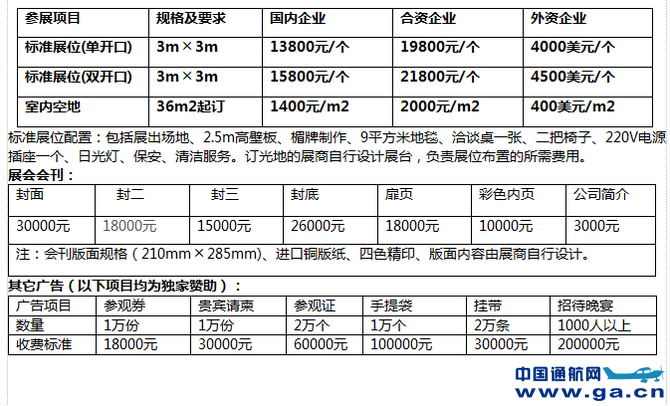 | 参展项目 | 规格及要求 | 国内企业 | 合资企业 | 外资企业 |
|---|---|---|---|---|
| 标准展位(单开口) | 3m×3m | 13800元/个 | 19800元/个 | 4000美元/个 |
| 标准展位(双开口) | 3m×3m | 15800元/个 | 21800元/个 | 4500美元/个 |
| 室内空地 | 36m2起订 | 1400元/m2 | 2000元/m2 | 400美元/m2 |

标准展位配置：包括展出场地、2.5m高壁板、楣牌制作、9平方米地毯、洽谈桌一张、二把椅子、220V电源插座一个、日光灯、保安、清洁服务。订光地的展商自行设计展台，负责展位布置的所需费用。

展会会刊：

| 封面 | 封二 | 封三 | 封底 | 扉页 | 彩色内页 | 公司简介 |
|---|---|---|---|---|---|---|
| 30000元 | 18000元 | 15000元 | 26000元 | 18000元 | 10000元 | 3000元 |
| 注：会刊版面规格（210mm×285mm)、进口铜版纸、四色精印、版面内容由展商自行设计。 | | | | | | |

其它广告（以下项目均为独家赞助）：

| 广告项目 | 参观券 | 贵宾请柬 | 参观证 | 手提袋 | 挂带 | 招待晚宴 |
|---|---|---|---|---|---|---|
| 数量 | 1万份 | 1万份 | 2万个 | 1万个 | 2万条 | 1000人以上 |
| 收费标准 | 18000元 | 30000元 | 60000元 | 100000元 | 30000元 | 200000元 |

中国通航网
www.ga.cn